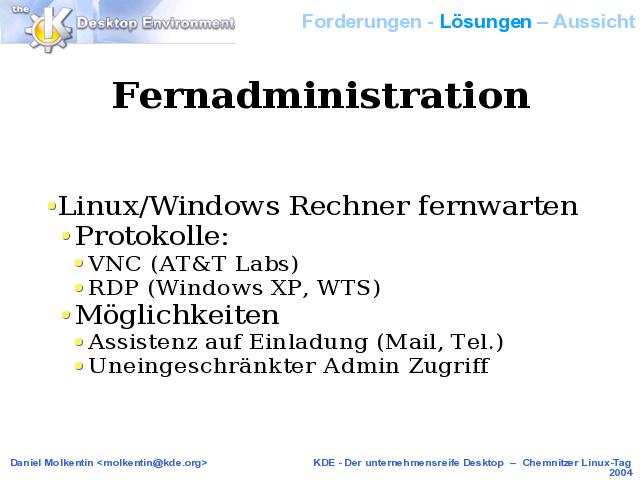 the K Desktop Environment

Forderungen - Lösungen – Aussicht

Fernadministration

• Linux/Windows Rechner fernwarten
• Protokolle:
• VNC (AT&T Labs)
• RDP (Windows XP, WTS)
• Möglichkeiten
• Assistenz auf Einladung (Mail, Tel.)
• Uneingeschränkter Admin Zugriff

Daniel Molkentin <molkentin@kde.org>

KDE - Der unternehmensreife Desktop – Chemnitzer Linux-Tag 2004